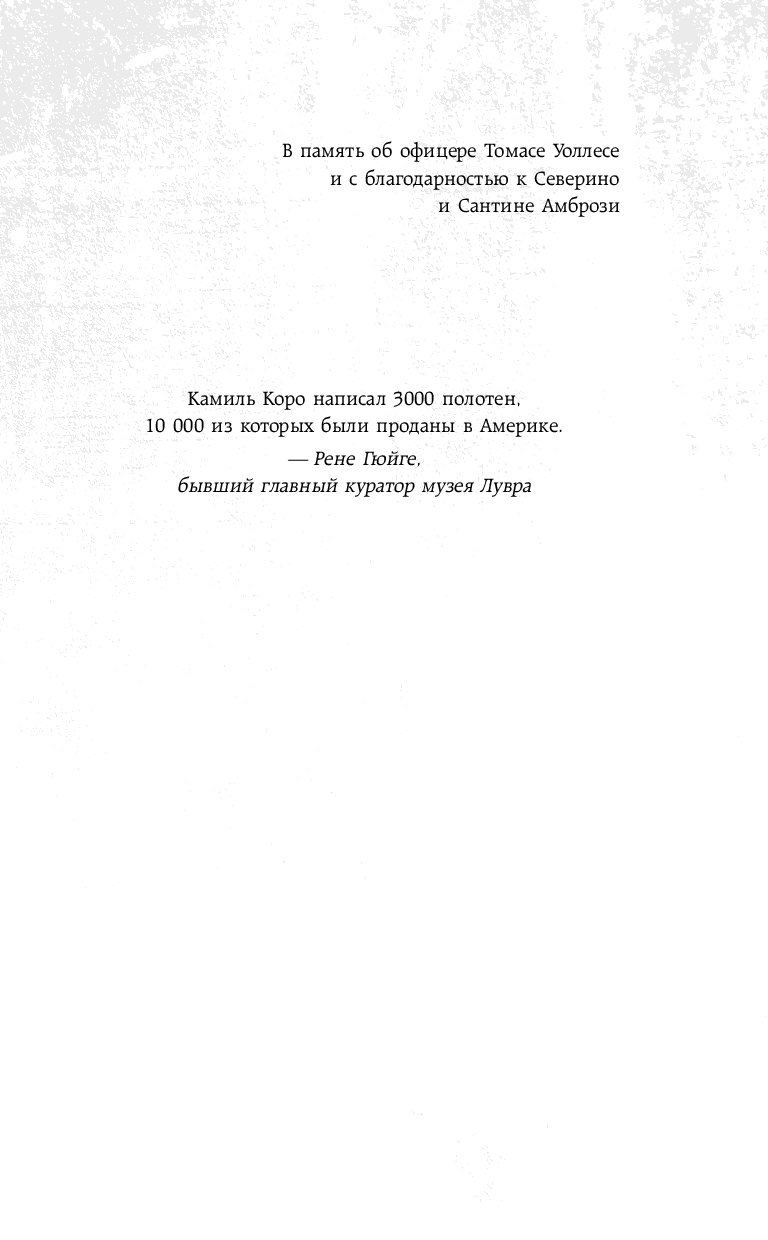 В память об офицере Томасе Уоллесе
и с благодарностью к Северино
и Сантине Амбрози

Камиль Коро написал 3000 полотен,
10 000 из которых были проданы в Америке.

— Рене Гюйге,
бывший главный куратор музея Лувра